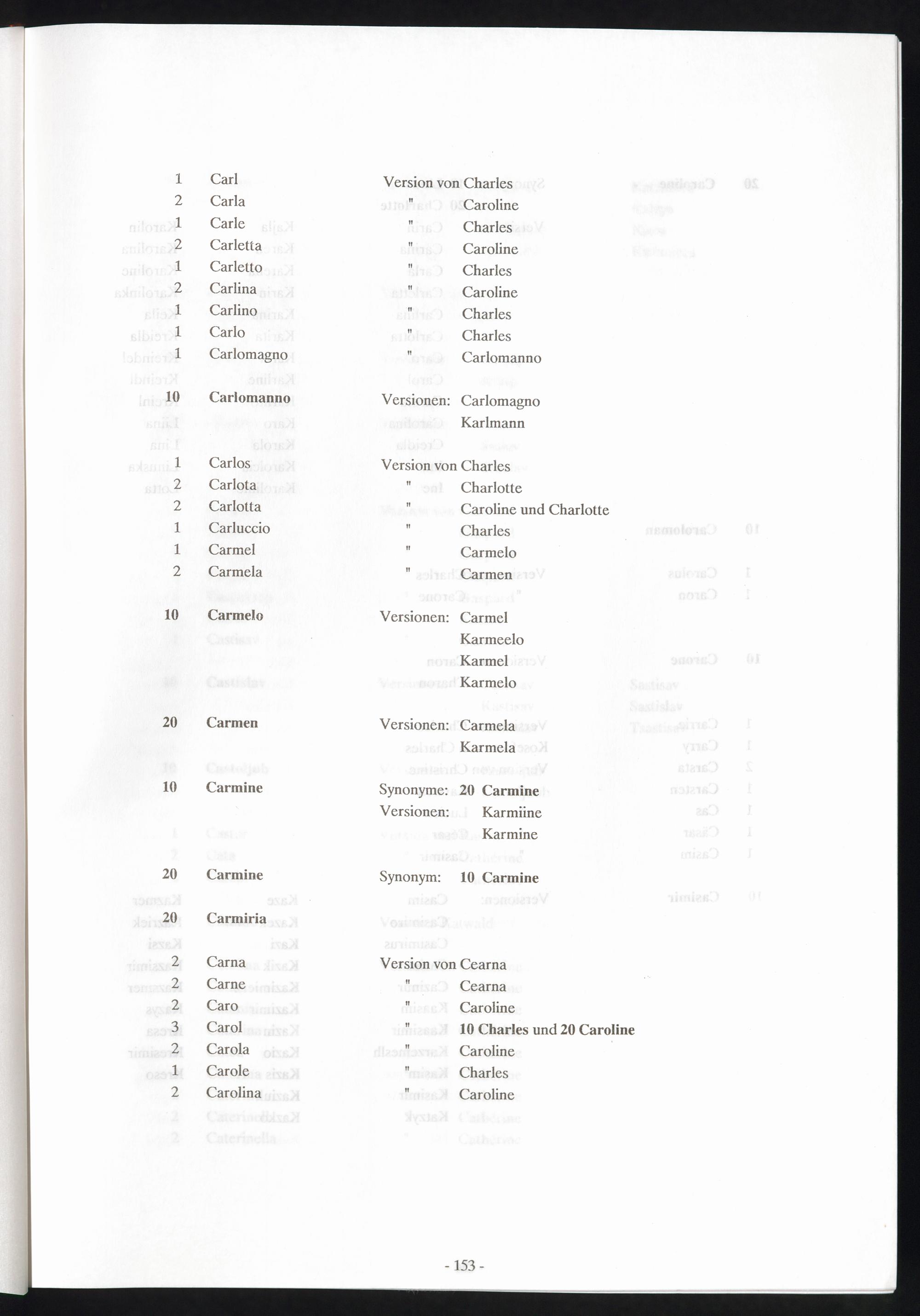 1 Carl Version von Charles
2 Carla " Caroline
1 Carle " Charles
2 Carletta " Caroline
1 Carletto " Charles
2 Carlina " Caroline
1 Carlino " Charles
1 Carlo " Charles
1 Carlomagno " Carlomanno

10 Carlomanno Versionen: Carlomagno
Karlmann

1 Carlos Version von Charles
2 Carlota " Charlotte
2 Carlotta " Caroline und Charlotte
1 Carluccio " Charles
1 Carmel " Carmelo
2 Carmela " Carmen

10 Carmelo Versionen: Carmel
Karmeelo
Karmel
Karmelo

20 Carmen Versionen: Carmela
Karmela

10 Carmine Synonyme: 20 Carmine
Versionen: Karmiine
Karmine

20 Carmine Synonym: 10 Carmine

20 Carmiria

2 Carna Version von Cearna
2 Carne " Cearna
2 Caro " Caroline
3 Carol " 10 Charles und 20 Caroline
2 Carola " Caroline
1 Carole " Charles
2 Carolina " Caroline

- 153 -